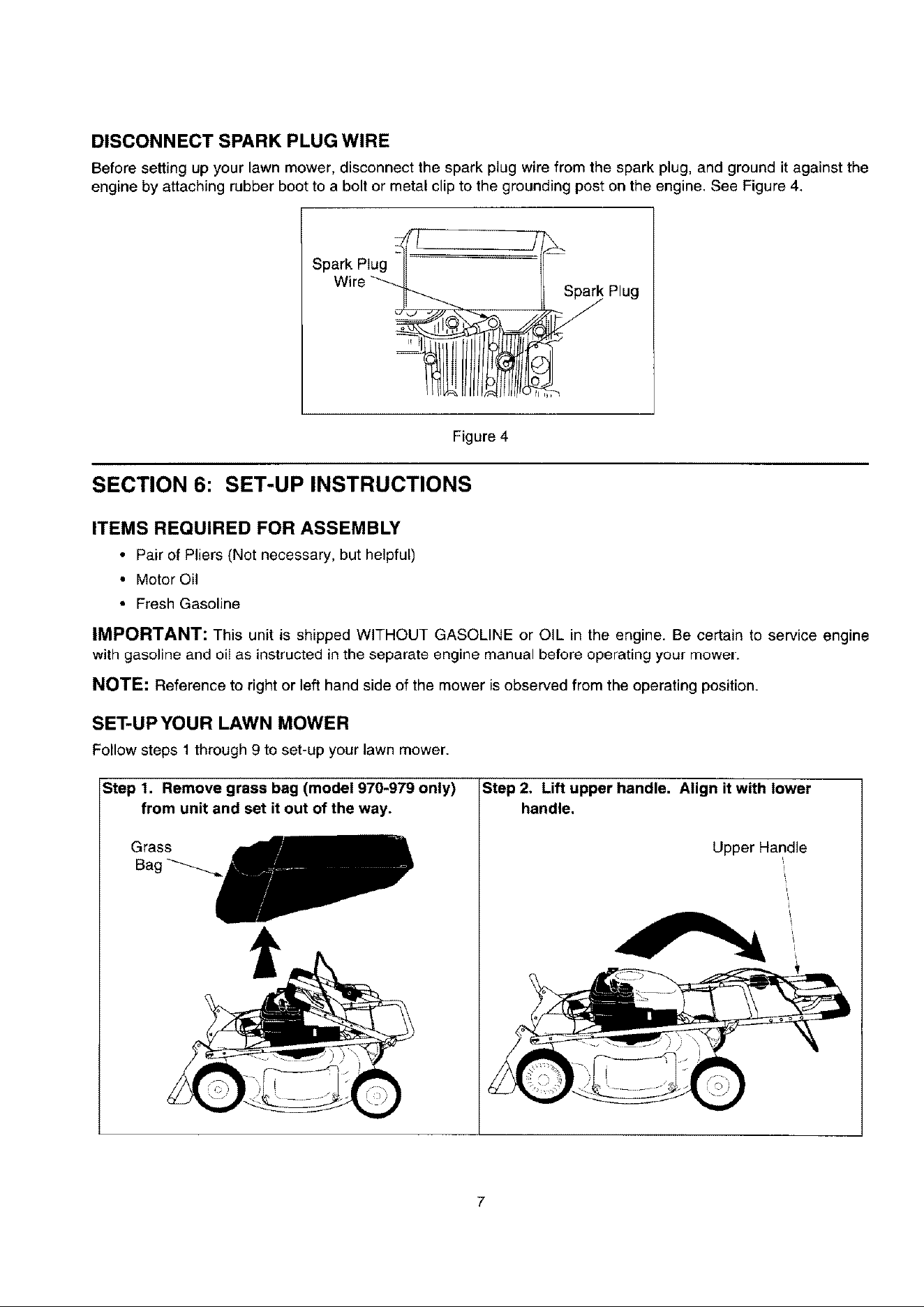 DISCONNECT SPARK PLUG WIRE

Before setting up your lawn mower, disconnect the spark plug wire from the spark plug, and ground it against the engine by attaching rubber boot to a bolt or metal clip to the grounding post on the engine. See Figure 4.

Spark Plug Wire

Spark Plug

Figure 4

SECTION 6: SET-UP INSTRUCTIONS

ITEMS REQUIRED FOR ASSEMBLY

• Pair of Pliers (Not necessary, but helpful)
• Motor Oil
• Fresh Gasoline

IMPORTANT: This unit is shipped WITHOUT GASOLINE or OIL in the engine. Be certain to service engine with gasoline and oil as instructed in the separate engine manual before operating your mower.

NOTE: Reference to right or left hand side of the mower is observed from the operating position.

SET-UP YOUR LAWN MOWER

Follow steps 1 through 9 to set-up your lawn mower.

Step 1. Remove grass bag (model 970-979 only) from unit and set it out of the way.

Grass Bag

Step 2. Lift upper handle. Align it with lower handle.

Upper Handle

7